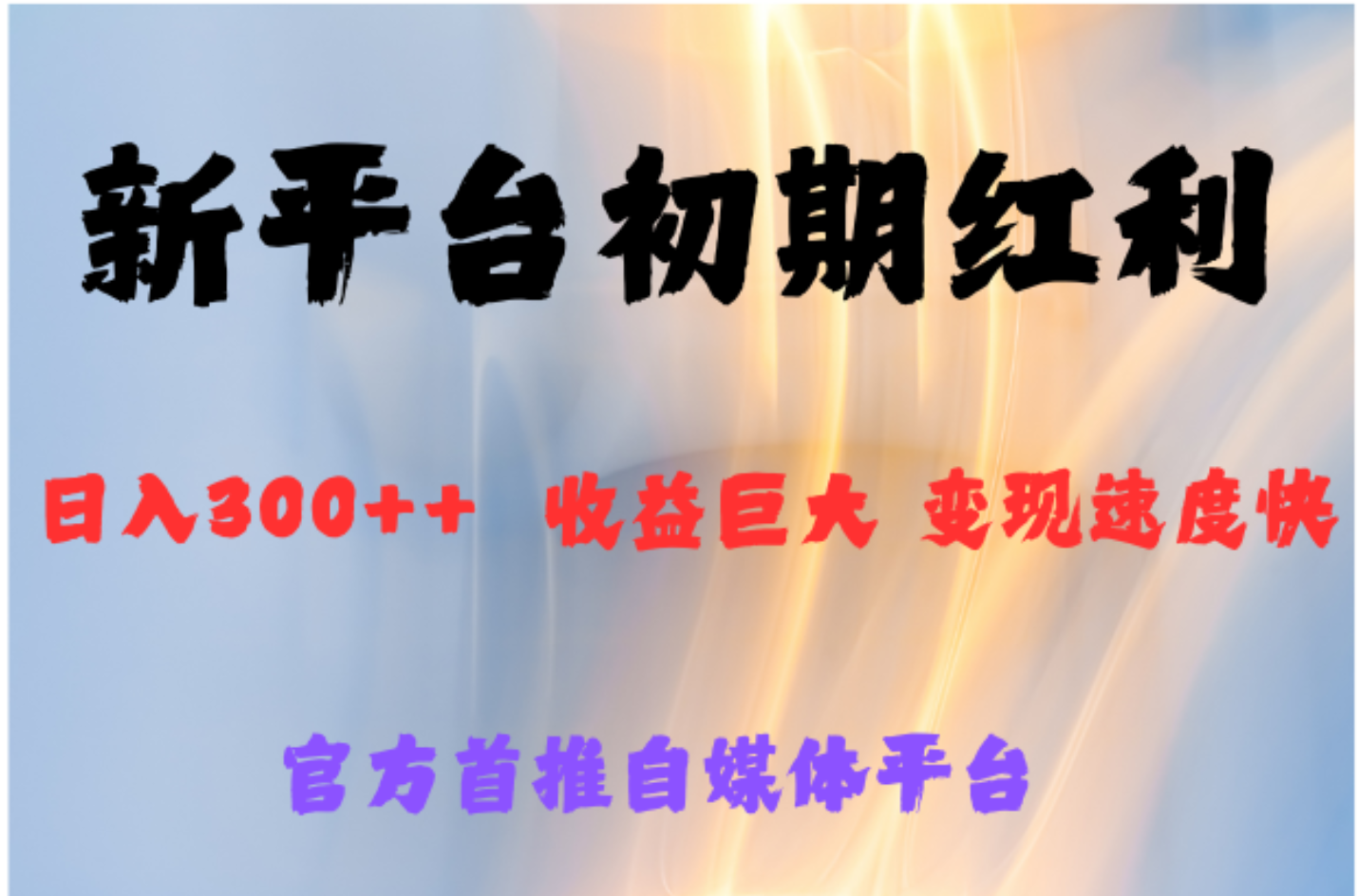 新平台初期红利

日入300++ 收益巨大 变现速度快

官方首推自媒体平台